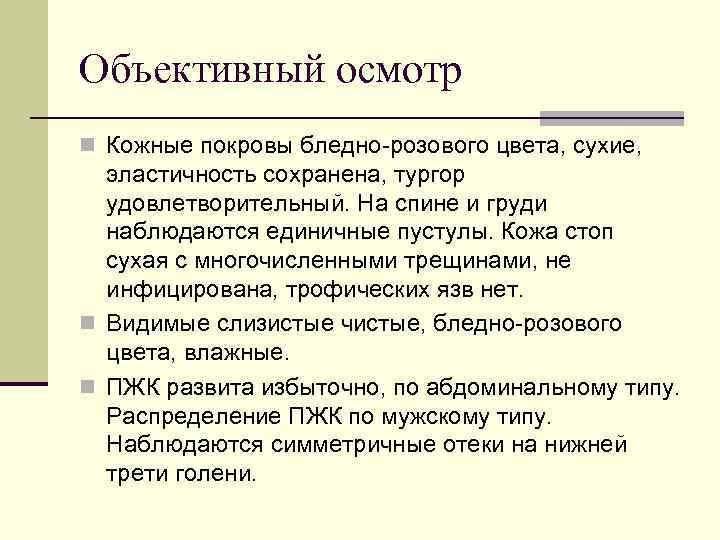 Объективный осмотр

Кожные покровы бледно-розового цвета, сухие, эластичность сохранена, тургор удовлетворительный. На спине и груди наблюдаются единичные пустулы. Кожа стоп сухая с многочисленными трещинами, не инфицирована, трофических язв нет.

Видимые слизистые чистые, бледно-розового цвета, влажные.

ПЖК развита избыточно, по абдоминальному типу. Распределение ПЖК по мужскому типу. Наблюдаются симметричные отеки на нижней трети голени.